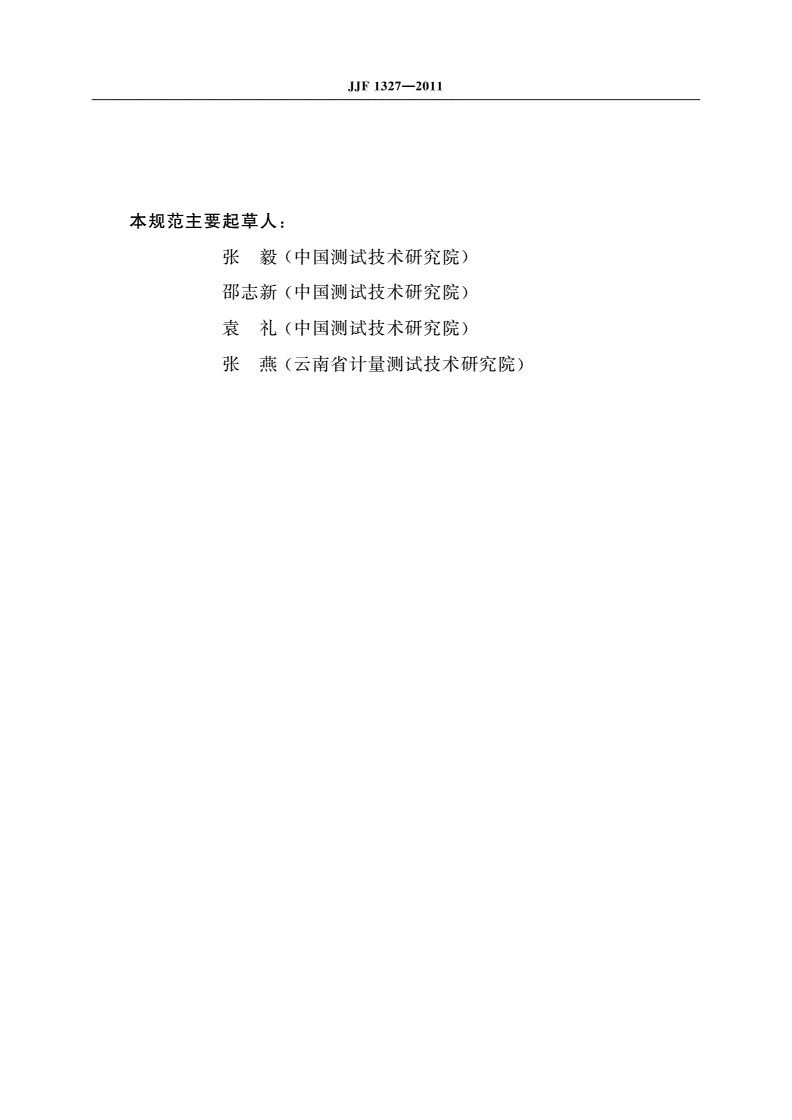 JJF 1327—2011

本规范主要起草人：

张　毅（中国测试技术研究院）

邵志新（中国测试技术研究院）

袁　礼（中国测试技术研究院）

张　燕（云南省计量测试技术研究院）